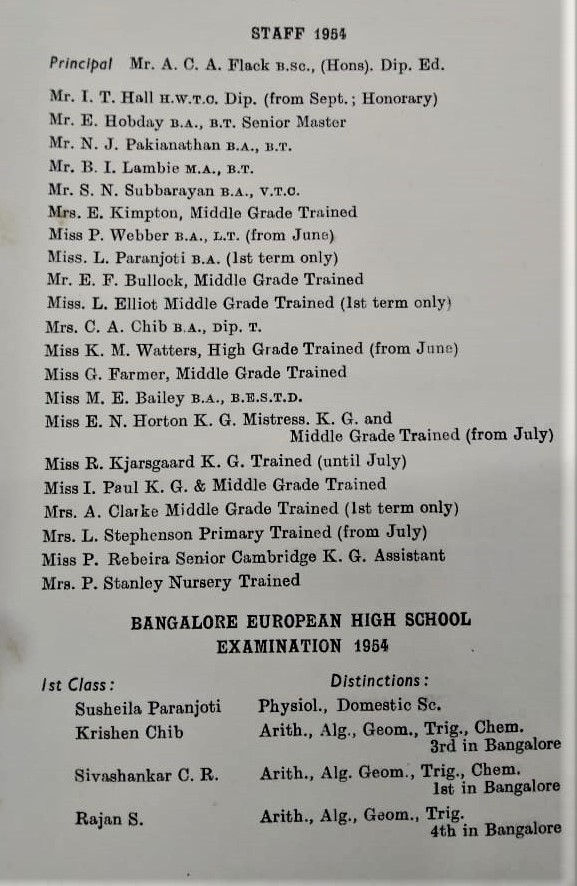 STAFF 1954

Principal Mr. A. C. A. Flack B.Sc., (Hons). Dip. Ed.

Mr. I. T. Hall H.W.T.C. Dip. (from Sept.; Honorary)
Mr. E. Hobday B.A., B.T. Senior Master
Mr. N. J. Pakianathan B.A., B.T.
Mr. B. I. Lambie M.A., B.T.
Mr. S. N. Subbarayan B.A., V.T.C.
Mrs. E. Kimpton, Middle Grade Trained
Miss P. Webber B.A., L.T. (from June)
Miss. L. Paranjoti B.A. (1st term only)
Mr. E. F. Bullock, Middle Grade Trained
Miss. L. Elliot Middle Grade Trained (1st term only)
Mrs. C. A. Chib B.A., Dip. T.
Miss K. M. Watters, High Grade Trained (from June)
Miss G. Farmer, Middle Grade Trained
Miss M. E. Bailey B.A., B.E.S.T.D.
Miss E. N. Horton K. G. Mistress. K. G. and Middle Grade Trained (from July)
Miss R. Kjarsgaard K. G. Trained (until July)
Miss I. Paul K. G. & Middle Grade Trained
Mrs. A. Clarke Middle Grade Trained (1st term only)
Mrs. L. Stephenson Primary Trained (from July)
Miss P. Rebeira Senior Cambridge K. G. Assistant
Mrs. P. Stanley Nursery Trained

BANGALORE EUROPEAN HIGH SCHOOL
EXAMINATION 1954

| 1st Class: | Distinctions: |
|---|---|
| Susheila Paranjoti | Physiol., Domestic Sc. |
| Krishen Chib | Arith., Alg., Geom., Trig., Chem. 3rd in Bangalore |
| Sivashankar C. R. | Arith., Alg. Geom., Trig., Chem. 1st in Bangalore |
| Rajan S. | Arith., Alg., Geom., Trig. 4th in Bangalore |